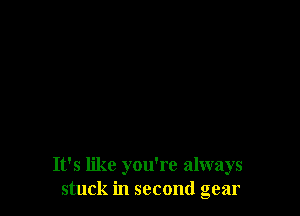 It's like you're always
stuck in second gear